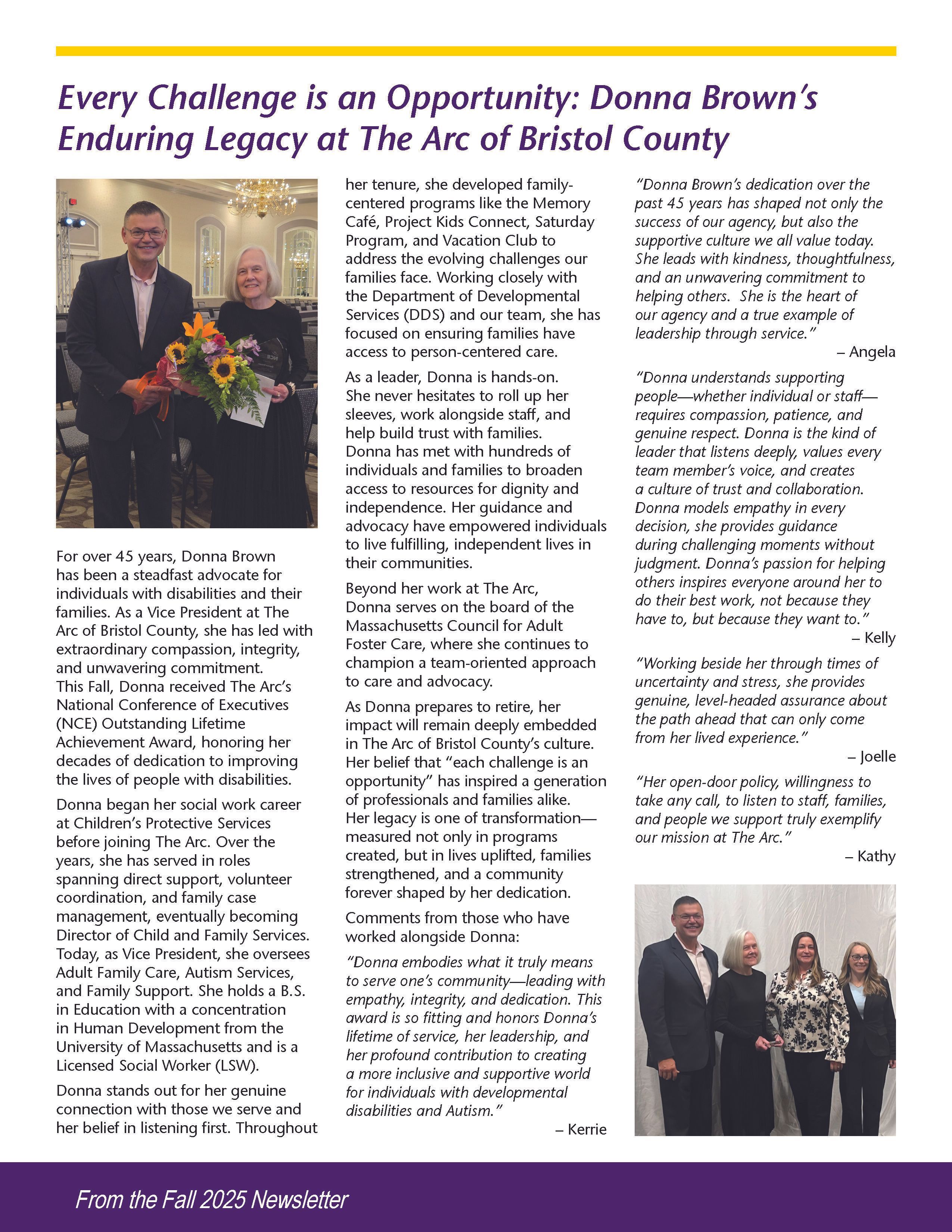 Every Challenge is an Opportunity: Donna Brown's Enduring Legacy at The Arc of Bristol County

For over 45 years, Donna Brown has been a steadfast advocate for individuals with disabilities and their families. As a Vice President at The Arc of Bristol County, she has led with extraordinary compassion, integrity, and unwavering commitment. This Fall, Donna received The Arc's National Conference of Executives (NCE) Outstanding Lifetime Achievement Award, honoring her decades of dedication to improving the lives of people with disabilities.

Donna began her social work career at Children's Protective Services before joining The Arc. Over the years, she has served in roles spanning direct support, volunteer coordination, and family case management, eventually becoming Director of Child and Family Services. Today, as Vice President, she oversees Adult Family Care, Autism Services, and Family Support. She holds a B.S. in Education with a concentration in Human Development from the University of Massachusetts and is a Licensed Social Worker (LSW).

Donna stands out for her genuine connection with those we serve and her belief in listening first. Throughout her tenure, she developed family-centered programs like the Memory Café, Project Kids Connect, Saturday Program, and Vacation Club to address the evolving challenges our families face. Working closely with the Department of Developmental Services (DDS) and our team, she has focused on ensuring families have access to person-centered care.

As a leader, Donna is hands-on. She never hesitates to roll up her sleeves, work alongside staff, and help build trust with families. Donna has met with hundreds of individuals and families to broaden access to resources for dignity and independence. Her guidance and advocacy have empowered individuals to live fulfilling, independent lives in their communities.

Beyond her work at The Arc, Donna serves on the board of the Massachusetts Council for Adult Foster Care, where she continues to champion a team-oriented approach to care and advocacy.

As Donna prepares to retire, her impact will remain deeply embedded in The Arc of Bristol County's culture. Her belief that "each challenge is an opportunity" has inspired a generation of professionals and families alike. Her legacy is one of transformation—measured not only in programs created, but in lives uplifted, families strengthened, and a community forever shaped by her dedication.

Comments from those who have worked alongside Donna:

"Donna embodies what it truly means to serve one's community—leading with empathy, integrity, and dedication. This award is so fitting and honors Donna's lifetime of service, her leadership, and her profound contribution to creating a more inclusive and supportive world for individuals with developmental disabilities and Autism."
– Kerrie

"Donna Brown's dedication over the past 45 years has shaped not only the success of our agency, but also the supportive culture we all value today. She leads with kindness, thoughtfulness, and an unwavering commitment to helping others. She is the heart of our agency and a true example of leadership through service."
– Angela

"Donna understands supporting people—whether individual or staff—requires compassion, patience, and genuine respect. Donna is the kind of leader that listens deeply, values every team member's voice, and creates a culture of trust and collaboration. Donna models empathy in every decision, she provides guidance during challenging moments without judgment. Donna's passion for helping others inspires everyone around her to do their best work, not because they have to, but because they want to."
– Kelly

"Working beside her through times of uncertainty and stress, she provides genuine, level-headed assurance about the path ahead that can only come from her lived experience."
– Joelle

"Her open-door policy, willingness to take any call, to listen to staff, families, and people we support truly exemplify our mission at The Arc."
– Kathy

From the Fall 2025 Newsletter